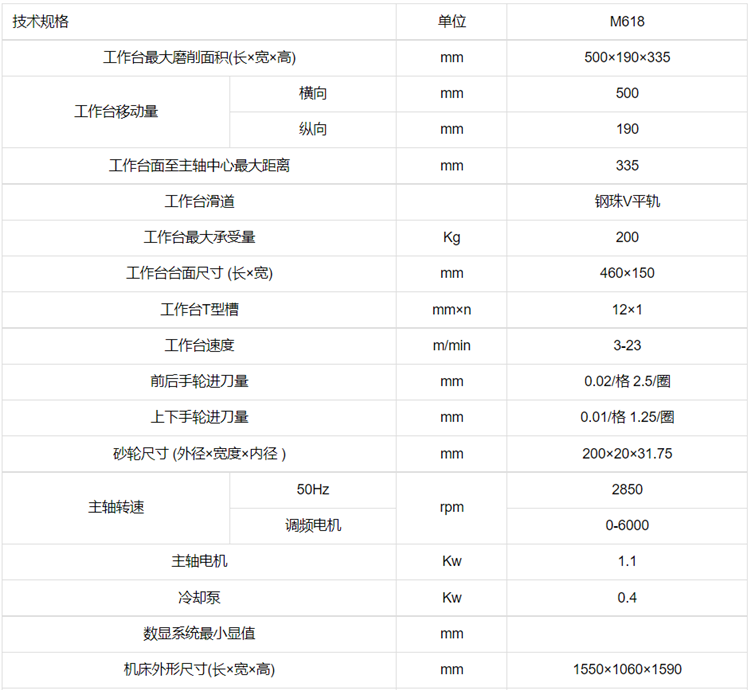 | 技术规格 | | 单位 | M618 |
|---|---|---|---|
| 工作台最大磨削面积(长×宽×高) | | mm | 500×190×335 |
| 工作台移动量 | 横向 | mm | 500 |
| | 纵向 | mm | 190 |
| 工作台面至主轴中心最大距离 | | mm | 335 |
| 工作台滑道 | | | 钢珠V平轨 |
| 工作台最大承受量 | | Kg | 200 |
| 工作台台面尺寸 (长×宽) | | mm | 460×150 |
| 工作台T型槽 | | mm×n | 12×1 |
| 工作台速度 | | m/min | 3-23 |
| 前后手轮进刀量 | | mm | 0.02/格 2.5/圈 |
| 上下手轮进刀量 | | mm | 0.01/格 1.25/圈 |
| 砂轮尺寸 (外径×宽度×内径 ) | | mm | 200×20×31.75 |
| 主轴转速 | 50Hz | rpm | 2850 |
| | 调频电机 | | 0-6000 |
| 主轴电机 | | Kw | 1.1 |
| 冷却泵 | | Kw | 0.4 |
| 数显系统最小显值 | | mm | |
| 机床外形尺寸(长×宽×高) | | mm | 1550×1060×1590 |